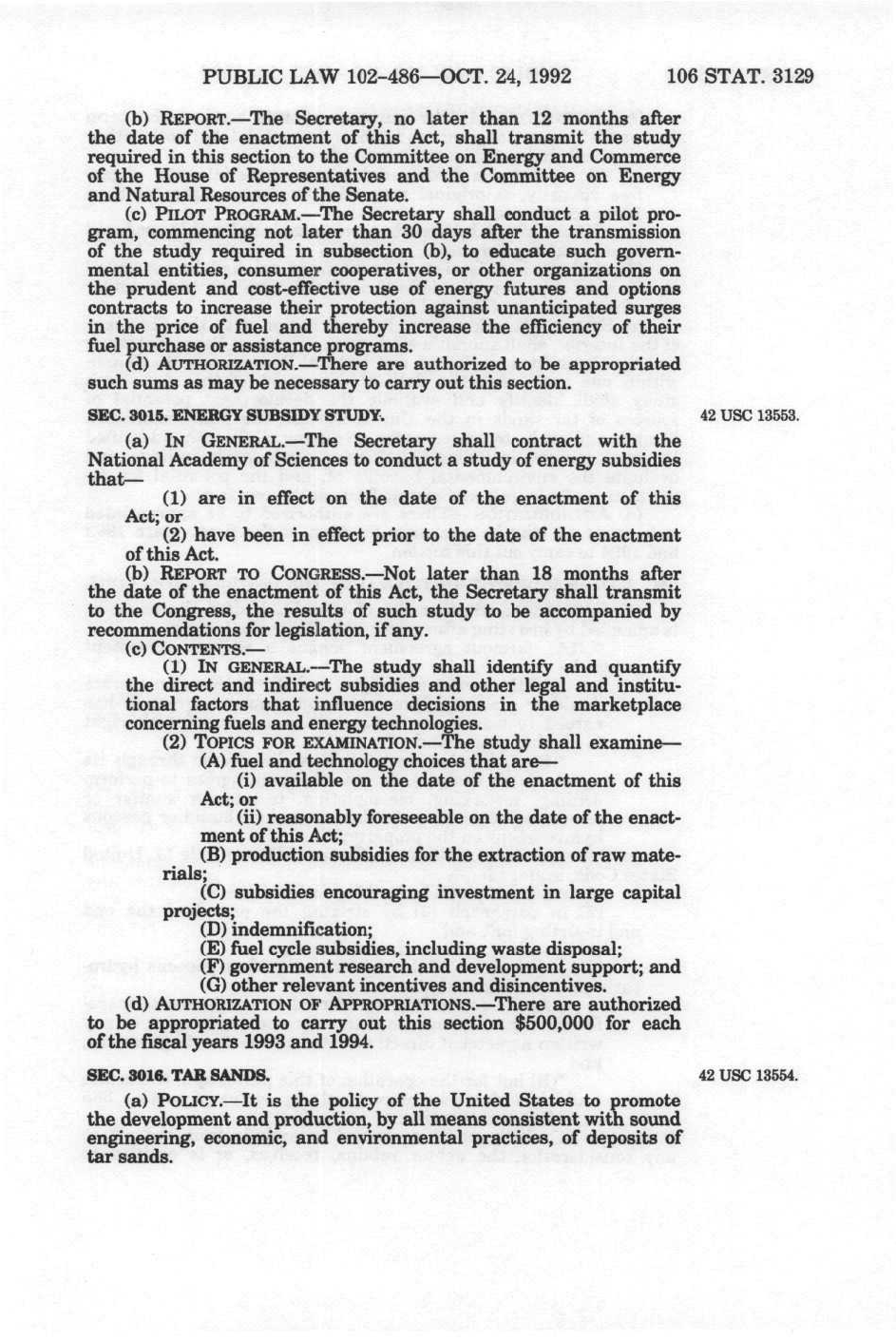 PUBLIC LAW 102-486—OCT. 24, 1992 106 STAT. 3129

(b) REPORT.—The Secretary, no later than 12 months after the date of the enactment of this Act, shall transmit the study required in this section to the Committee on Energy and Commerce of the House of Representatives and the Committee on Energy and Natural Resources of the Senate.

(c) PILOT PROGRAM.—The Secretary shall conduct a pilot program, commencing not later than 30 days after the transmission of the study required in subsection (b), to educate such governmental entities, consumer cooperatives, or other organizations on the prudent and cost-effective use of energy futures and options contracts to increase their protection against unanticipated surges in the price of fuel and thereby increase the efficiency of their fuel purchase or assistance programs.

(d) AUTHORIZATION.—There are authorized to be appropriated such sums as may be necessary to carry out this section.

SEC. 3015. ENERGY SUBSIDY STUDY.

42 USC 13553.

(a) IN GENERAL.—The Secretary shall contract with the National Academy of Sciences to conduct a study of energy subsidies that—

(1) are in effect on the date of the enactment of this Act; or

(2) have been in effect prior to the date of the enactment of this Act.

(b) REPORT TO CONGRESS.—Not later than 18 months after the date of the enactment of this Act, the Secretary shall transmit to the Congress, the results of such study to be accompanied by recommendations for legislation, if any.

(c) CONTENTS.—

(1) IN GENERAL.—The study shall identify and quantify the direct and indirect subsidies and other legal and institutional factors that influence decisions in the marketplace concerning fuels and energy technologies.

(2) TOPICS FOR EXAMINATION.—The study shall examine—

(A) fuel and technology choices that are—

(i) available on the date of the enactment of this Act; or

(ii) reasonably foreseeable on the date of the enactment of this Act;

(B) production subsidies for the extraction of raw materials;

(C) subsidies encouraging investment in large capital projects;

(D) indemnification;

(E) fuel cycle subsidies, including waste disposal;

(F) government research and development support; and

(G) other relevant incentives and disincentives.

(d) AUTHORIZATION OF APPROPRIATIONS.—There are authorized to be appropriated to carry out this section $500,000 for each of the fiscal years 1993 and 1994.

SEC. 3016. TAR SANDS.

42 USC 13554.

(a) POLICY.—It is the policy of the United States to promote the development and production, by all means consistent with sound engineering, economic, and environmental practices, of deposits of tar sands.